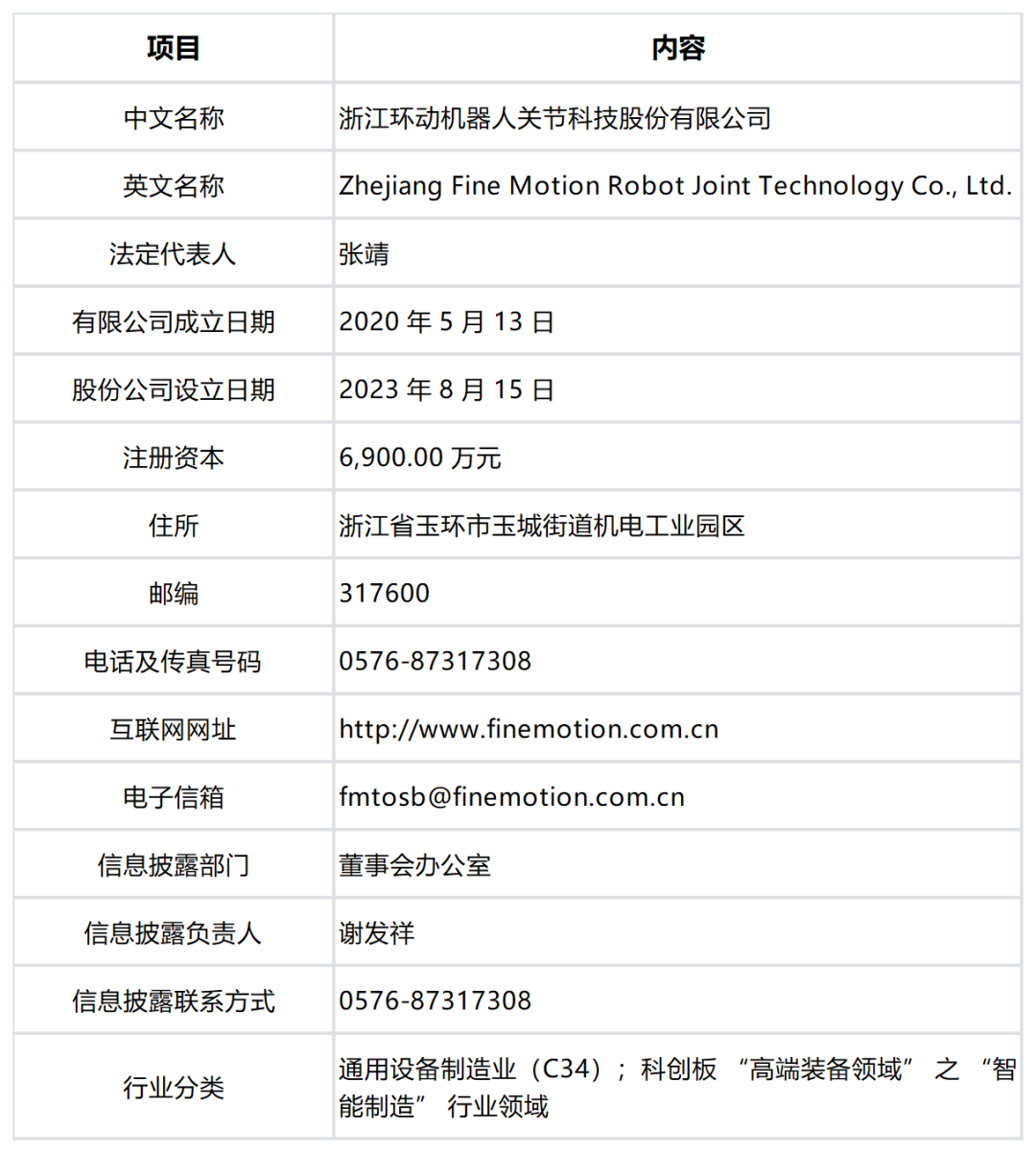 | 项目 | 内容 |
|---|---|
| 中文名称 | 浙江环动机器人关节科技股份有限公司 |
| 英文名称 | Zhejiang Fine Motion Robot Joint Technology Co., Ltd. |
| 法定代表人 | 张靖 |
| 有限公司成立日期 | 2020年5月13日 |
| 股份公司设立日期 | 2023年8月15日 |
| 注册资本 | 6,900.00万元 |
| 住所 | 浙江省玉环市玉城街道机电工业园区 |
| 邮编 | 317600 |
| 电话及传真号码 | 0576-87317308 |
| 互联网网址 | http://www.finemotion.com.cn |
| 电子信箱 | fmtosb@finemotion.com.cn |
| 信息披露部门 | 董事会办公室 |
| 信息披露负责人 | 谢发祥 |
| 信息披露联系方式 | 0576-87317308 |
| 行业分类 | 通用设备制造业（C34）；科创板“高端装备领域”之“智能制造”行业领域 |